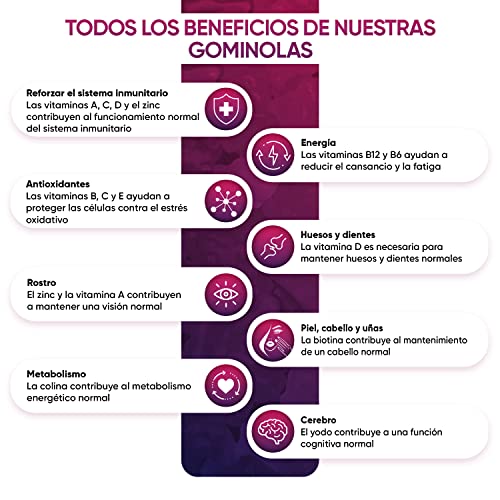 TODOS LOS BENEFICIOS DE NUESTRAS GOMINOLAS

Reforzar el sistema inmunitario
Las vitaminas A, C, D y el zinc contribuyen al funcionamiento normal del sistema inmunitario

Energía
Las vitaminas B12 y B6 ayudan a reducir el cansancio y la fatiga

Antioxidantes
Las vitaminas B, C y E ayudan a proteger las células contra el estrés oxidativo

Huesos y dientes
La vitamina D es necesaria para mantener huesos y dientes normales

Rostro
El zinc y la vitamina A contribuyen a mantener una visión normal

Piel, cabello y uñas
La biotina contribuye al mantenimiento de un cabello normal

Metabolismo
La colina contribuye al metabolismo energético normal

Cerebro
El yodo contribuye a una función cognitiva normal